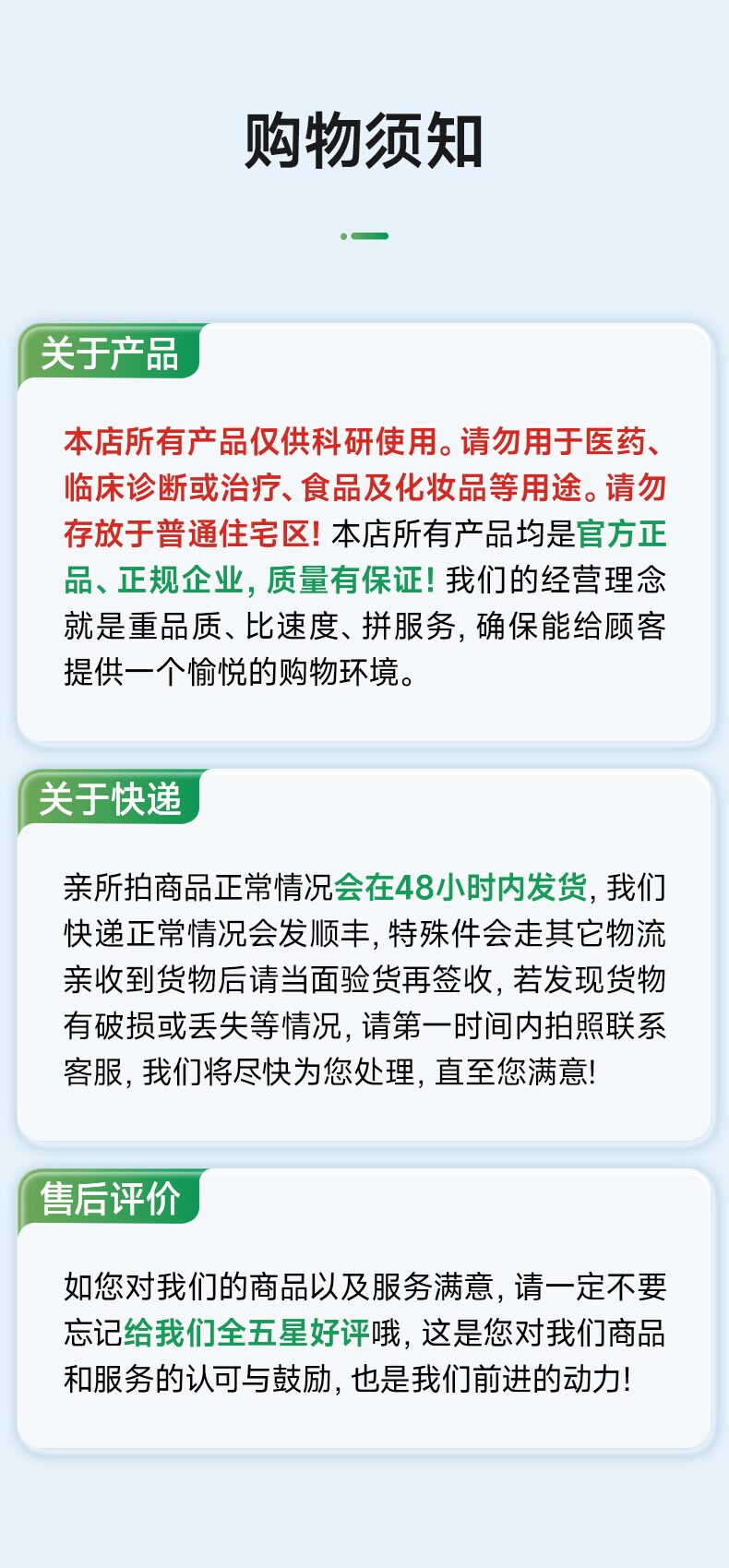 购物须知

关于产品

本店所有产品仅供科研使用。请勿用于医药、临床诊断或治疗、食品及化妆品等用途。请勿存放于普通住宅区！本店所有产品均是官方正品、正规企业，质量有保证！我们的经营理念就是重品质、比速度、拼服务，确保能给顾客提供一个愉悦的购物环境。

关于快递

亲所拍商品正常情况会在48小时内发货，我们快递正常情况会发顺丰，特殊件会走其它物流亲收到货物后请当面验货再签收，若发现货物有破损或丢失等情况，请第一时间内拍照联系客服，我们将尽快为您处理，直至您满意！

售后评价

如您对我们的商品以及服务满意，请一定不要忘记给我们全五星好评哦，这是您对我们商品和服务的认可与鼓励，也是我们前进的动力！